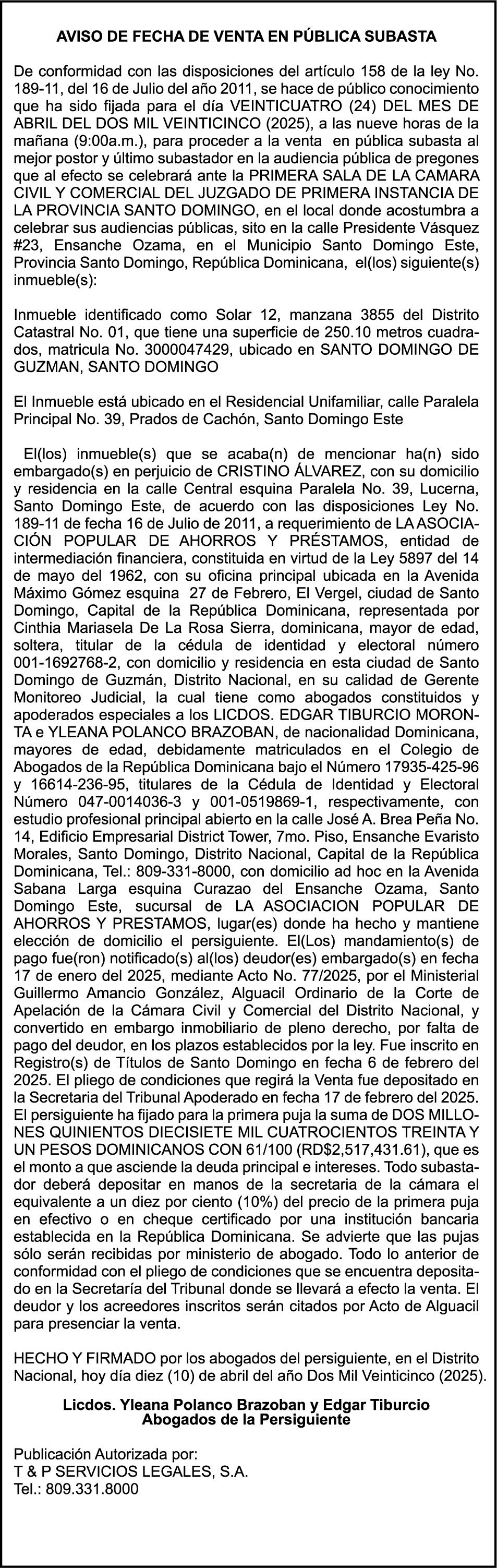 AVISO DE FECHA DE VENTA EN PÚBLICA SUBASTA

De conformidad con las disposiciones del artículo 158 de la ley No. 189-11, del 16 de Julio del año 2011, se hace de público conocimiento que ha sido fijada para el día VEINTICUATRO (24) DEL MES DE ABRIL DEL DOS MIL VEINTICINCO (2025), a las nueve horas de la mañana (9:00a.m.), para proceder a la venta en pública subasta al mejor postor y último subastador en la audiencia pública de pregones que al efecto se celebrará ante la PRIMERA SALA DE LA CAMARA CIVIL Y COMERCIAL DEL JUZGADO DE PRIMERA INSTANCIA DE LA PROVINCIA SANTO DOMINGO, en el local donde acostumbra a celebrar sus audiencias públicas, sito en la calle Presidente Vásquez #23, Ensanche Ozama, en el Municipio Santo Domingo Este, Provincia Santo Domingo, República Dominicana, el(los) siguiente(s) inmueble(s):

Inmueble identificado como Solar 12, manzana 3855 del Distrito Catastral No. 01, que tiene una superficie de 250.10 metros cuadrados, matricula No. 3000047429, ubicado en SANTO DOMINGO DE GUZMAN, SANTO DOMINGO

El Inmueble está ubicado en el Residencial Unifamiliar, calle Paralela Principal No. 39, Prados de Cachón, Santo Domingo Este

El(los) inmueble(s) que se acaba(n) de mencionar ha(n) sido embargado(s) en perjuicio de CRISTINO ÁLVAREZ, con su domicilio y residencia en la calle Central esquina Paralela No. 39, Lucerna, Santo Domingo Este, de acuerdo con las disposiciones Ley No. 189-11 de fecha 16 de Julio de 2011, a requerimiento de LA ASOCIACIÓN POPULAR DE AHORROS Y PRÉSTAMOS, entidad de intermediación financiera, constituida en virtud de la Ley 5897 del 14 de mayo del 1962, con su oficina principal ubicada en la Avenida Máximo Gómez esquina 27 de Febrero, El Vergel, ciudad de Santo Domingo, Capital de la República Dominicana, representada por Cinthia Mariasela De La Rosa Sierra, dominicana, mayor de edad, soltera, titular de la cédula de identidad y electoral número 001-1692768-2, con domicilio y residencia en esta ciudad de Santo Domingo de Guzmán, Distrito Nacional, en su calidad de Gerente Monitoreo Judicial, la cual tiene como abogados constituidos y apoderados especiales a los LICDOS. EDGAR TIBURCIO MORONTA e YLEANA POLANCO BRAZOBAN, de nacionalidad Dominicana, mayores de edad, debidamente matriculados en el Colegio de Abogados de la República Dominicana bajo el Número 17935-425-96 y 16614-236-95, titulares de la Cédula de Identidad y Electoral Número 047-0014036-3 y 001-0519869-1, respectivamente, con estudio profesional principal abierto en la calle José A. Brea Peña No. 14, Edificio Empresarial District Tower, 7mo. Piso, Ensanche Evaristo Morales, Santo Domingo, Distrito Nacional, Capital de la República Dominicana, Tel.: 809-331-8000, con domicilio ad hoc en la Avenida Sabana Larga esquina Curazao del Ensanche Ozama, Santo Domingo Este, sucursal de LA ASOCIACION POPULAR DE AHORROS Y PRESTAMOS, lugar(es) donde ha hecho y mantiene elección de domicilio el persiguiente. El(Los) mandamiento(s) de pago fue(ron) notificado(s) al(los) deudor(es) embargado(s) en fecha 17 de enero del 2025, mediante Acto No. 77/2025, por el Ministerial Guillermo Amancio González, Alguacil Ordinario de la Corte de Apelación de la Cámara Civil y Comercial del Distrito Nacional, y convertido en embargo inmobiliario de pleno derecho, por falta de pago del deudor, en los plazos establecidos por la ley. Fue inscrito en Registro(s) de Títulos de Santo Domingo en fecha 6 de febrero del 2025. El pliego de condiciones que regirá la Venta fue depositado en la Secretaria del Tribunal Apoderado en fecha 17 de febrero del 2025. El persiguiente ha fijado para la primera puja la suma de DOS MILLONES QUINIENTOS DIECISIETE MIL CUATROCIENTOS TREINTA Y UN PESOS DOMINICANOS CON 61/100 (RD$2,517,431.61), que es el monto a que asciende la deuda principal e intereses. Todo subastador deberá depositar en manos de la secretaria de la cámara el equivalente a un diez por ciento (10%) del precio de la primera puja en efectivo o en cheque certificado por una institución bancaria establecida en la República Dominicana. Se advierte que las pujas sólo serán recibidas por ministerio de abogado. Todo lo anterior de conformidad con el pliego de condiciones que se encuentra depositado en la Secretaría del Tribunal donde se llevará a efecto la venta. El deudor y los acreedores inscritos serán citados por Acto de Alguacil para presenciar la venta.

HECHO Y FIRMADO por los abogados del persiguiente, en el Distrito Nacional, hoy día diez (10) de abril del año Dos Mil Veinticinco (2025).

Licdos. Yleana Polanco Brazoban y Edgar Tiburcio
Abogados de la Persiguiente

Publicación Autorizada por:
T & P SERVICIOS LEGALES, S.A.
Tel.: 809.331.8000